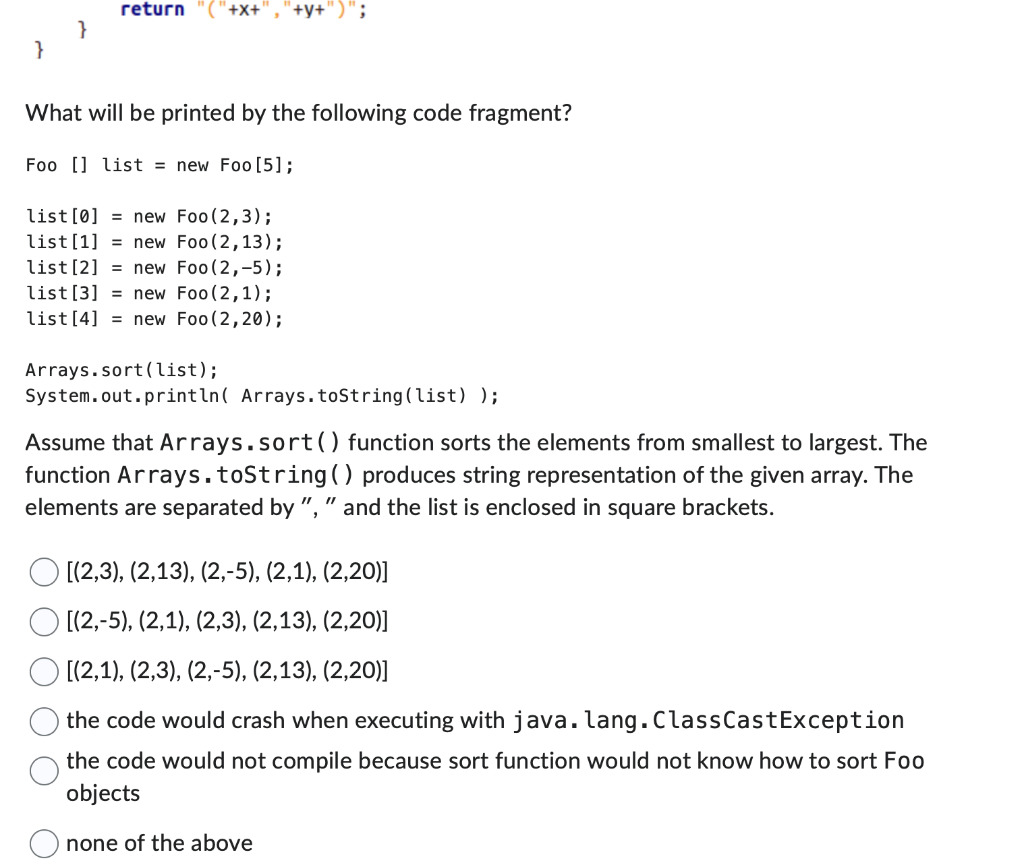 return "("+x+","+y+")";
}
}

What will be printed by the following code fragment?

Foo [] list = new Foo[5];

list[0] = new Foo(2,3);
list[1] = new Foo(2,13);
list[2] = new Foo(2,-5);
list[3] = new Foo(2,1);
list[4] = new Foo(2,20);

Arrays.sort(list);
System.out.println( Arrays.toString(list) );

Assume that Arrays.sort() function sorts the elements from smallest to largest. The function Arrays.toString() produces string representation of the given array. The elements are separated by ", " and the list is enclosed in square brackets.

[(2,3), (2,13), (2,-5), (2,1), (2,20)]

[(2,-5), (2,1), (2,3), (2,13), (2,20)]

[(2,1), (2,3), (2,-5), (2,13), (2,20)]

the code would crash when executing with java.lang.ClassCastException

the code would not compile because sort function would not know how to sort Foo objects

none of the above